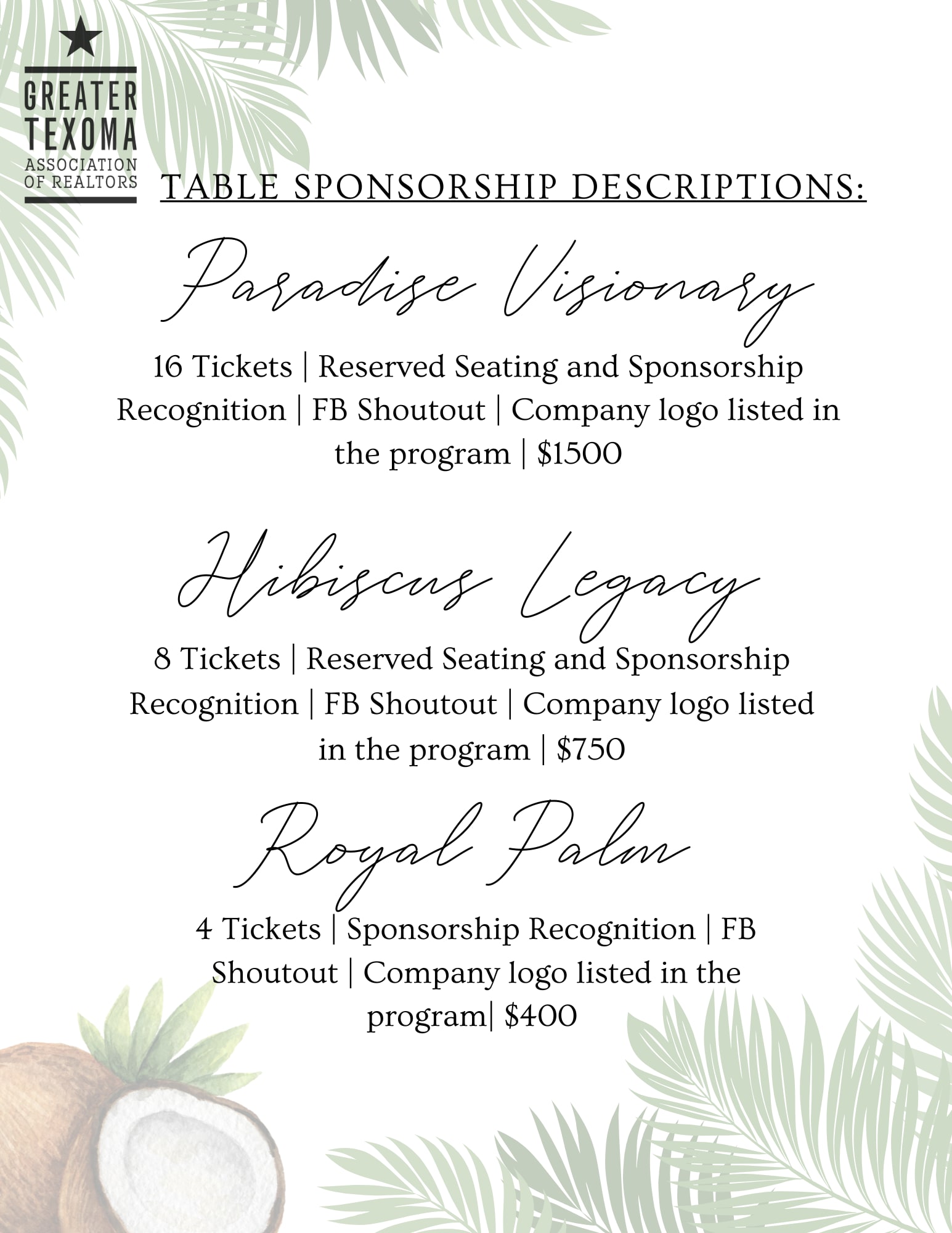 GREATER TEXOMA ASSOCIATION OF REALTORS

TABLE SPONSORSHIP DESCRIPTIONS:

Paradise Visionary

16 Tickets | Reserved Seating and Sponsorship Recognition | FB Shoutout | Company logo listed in the program | $1500

Hibiscus Legacy

8 Tickets | Reserved Seating and Sponsorship Recognition | FB Shoutout | Company logo listed in the program | $750

Royal Palm

4 Tickets | Sponsorship Recognition | FB Shoutout | Company logo listed in the program| $400